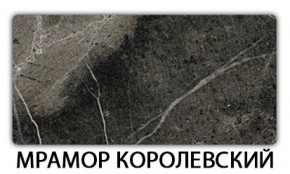 МРАМОР КОРОЛЕВСКИЙ